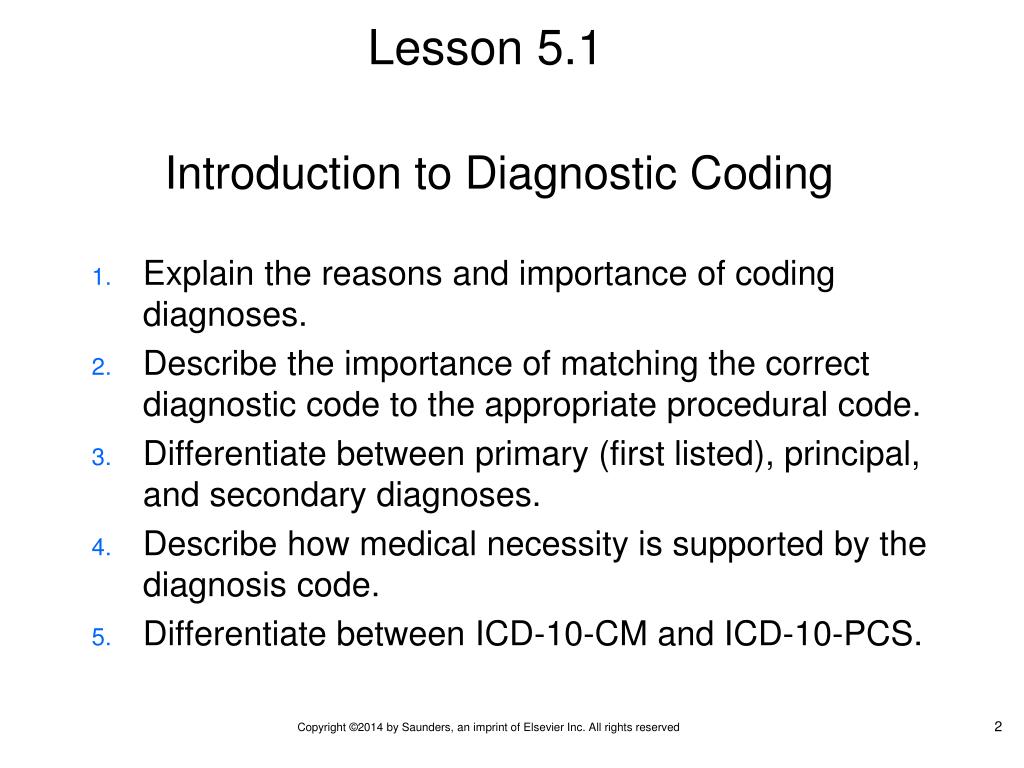 Lesson 5.1

Introduction to Diagnostic Coding

1. Explain the reasons and importance of coding diagnoses.
2. Describe the importance of matching the correct diagnostic code to the appropriate procedural code.
3. Differentiate between primary (first listed), principal, and secondary diagnoses.
4. Describe how medical necessity is supported by the diagnosis code.
5. Differentiate between ICD-10-CM and ICD-10-PCS.

Copyright ©2014 by Saunders, an imprint of Elsevier Inc. All rights reserved

2